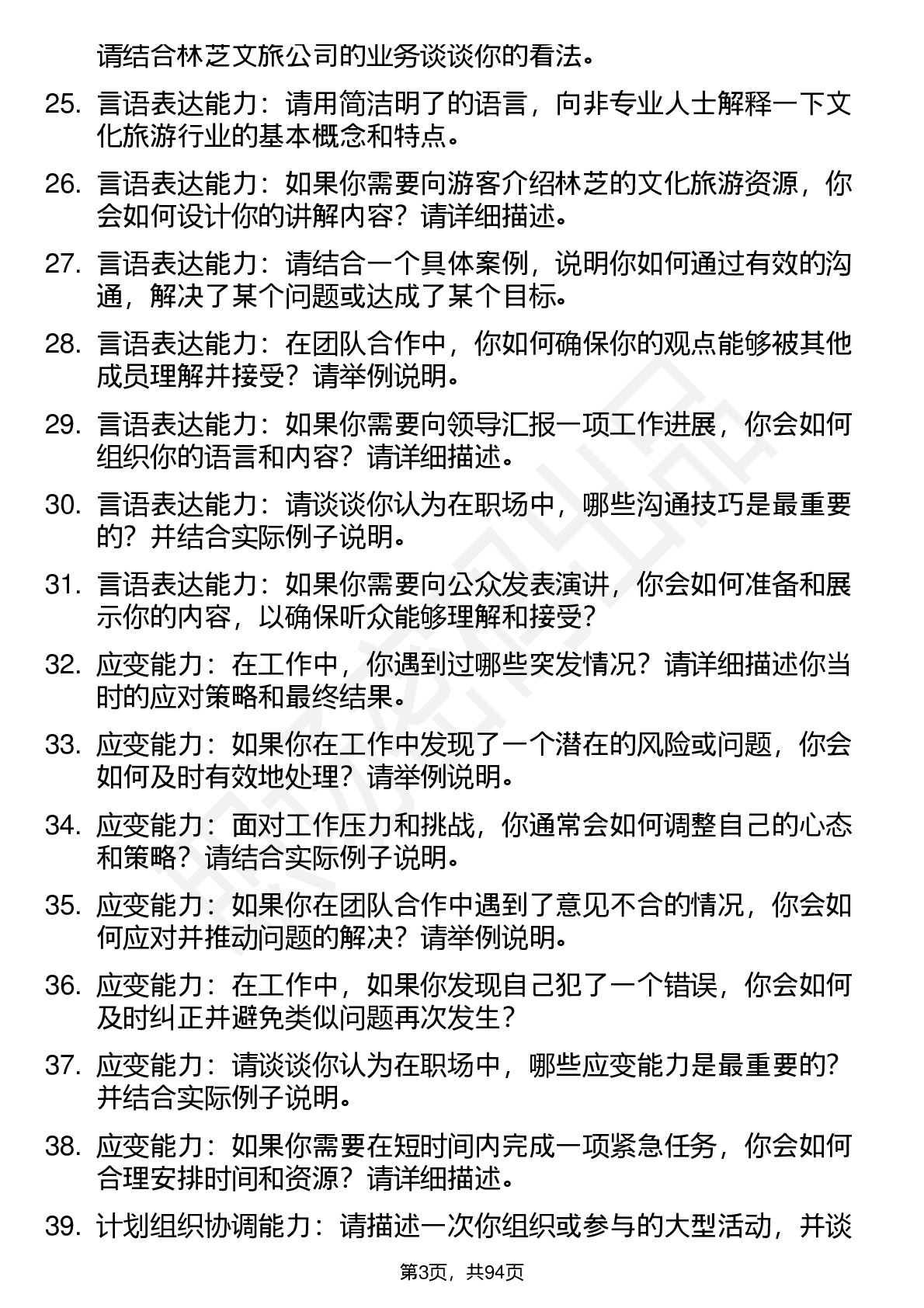 请结合林芝文旅公司的业务谈谈你的看法。

25. 言语表达能力：请用简洁明了的语言，向非专业人士解释一下文化旅游行业的基本概念和特点。

26. 言语表达能力：如果你需要向游客介绍林芝的文化旅游资源，你会如何设计你的讲解内容？请详细描述。

27. 言语表达能力：请结合一个具体案例，说明你如何通过有效的沟通，解决了某个问题或达成了某个目标。

28. 言语表达能力：在团队合作中，你如何确保你的观点能够被其他成员理解并接受？请举例说明。

29. 言语表达能力：如果你需要向领导汇报一项工作进展，你会如何组织你的语言和内容？请详细描述。

30. 言语表达能力：请谈谈你认为在职场中，哪些沟通技巧是最重要的？并结合实际例子说明。

31. 言语表达能力：如果你需要向公众发表演讲，你会如何准备和展示你的内容，以确保听众能够理解和接受？

32. 应变能力：在工作中，你遇到过哪些突发情况？请详细描述你当时的应对策略和最终结果。

33. 应变能力：如果你在工作中发现了一个潜在的风险或问题，你会如何及时有效地处理？请举例说明。

34. 应变能力：面对工作压力和挑战，你通常会如何调整自己的心态和策略？请结合实际例子说明。

35. 应变能力：如果你在团队合作中遇到了意见不合的情况，你会如何应对并推动问题的解决？请举例说明。

36. 应变能力：在工作中，如果你发现自己犯了一个错误，你会如何及时纠正并避免类似问题再次发生？

37. 应变能力：请谈谈你认为在职场中，哪些应变能力是最重要的？并结合实际例子说明。

38. 应变能力：如果你需要在短时间内完成一项紧急任务，你会如何合理安排时间和资源？请详细描述。

39. 计划组织协调能力：请描述一次你组织或参与的大型活动，并谈

第3页，共94页